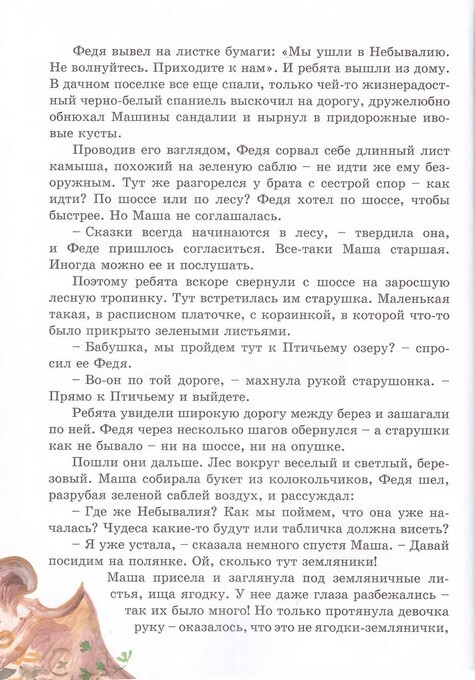 Федя вывел на листке бумаги: «Мы ушли в Небывалию. Не волнуйтесь. Приходите к нам». И ребята вышли из дому. В дачном поселке все еще спали, только чей-то жизнерадостный черно-белый спаниель выскочил на дорогу, дружелюбно обнюхал Машины сандалии и нырнул в придорожные ивовые кусты.

Проводив его взглядом, Федя сорвал себе длинный лист камыша, похожий на зеленую саблю – не идти же ему безоружным. Тут же разгорелся у брата с сестрой спор – как идти? По шоссе или по лесу? Федя хотел по шоссе, чтобы быстрее. Но Маша не соглашалась.

– Сказки всегда начинаются в лесу, – твердила она, и Феде пришлось согласиться. Все-таки Маша старшая. Иногда можно ее и послушать.

Поэтому ребята вскоре свернули с шоссе на заросшую лесную тропинку. Тут встретилась им старушка. Маленькая такая, в расписном платочке, с корзинкой, в которой что-то было прикрыто зелеными листьями.

– Бабушка, мы пройдем тут к Птичьему озеру? – спросил ее Федя.

– Во-он по той дороге, – махнула рукой старушонка. – Прямо к Птичьему и выйдете.

Ребята увидели широкую дорогу между берез и зашагали по ней. Федя через несколько шагов обернулся – а старушки как не бывало – ни на шоссе, ни на опушке.

Пошли они дальше. Лес вокруг веселый и светлый, березовый. Маша собирала букет из колокольчиков, Федя шел, разрубая зеленой саблей воздух, и рассуждал:

– Где же Небывалия? Как мы поймем, что она уже началась? Чудеса какие-то будут или табличка должна висеть?

– Я уже устала, – сказала немного спустя Маша. – Давай посидим на полянке. Ой, сколько тут земляники!

Маша присела и заглянула под земляничные листья, ища ягодку. У нее даже глаза разбежались – так их было много! Но только протянула девочка руку – оказалось, что это не ягодки-землянички,